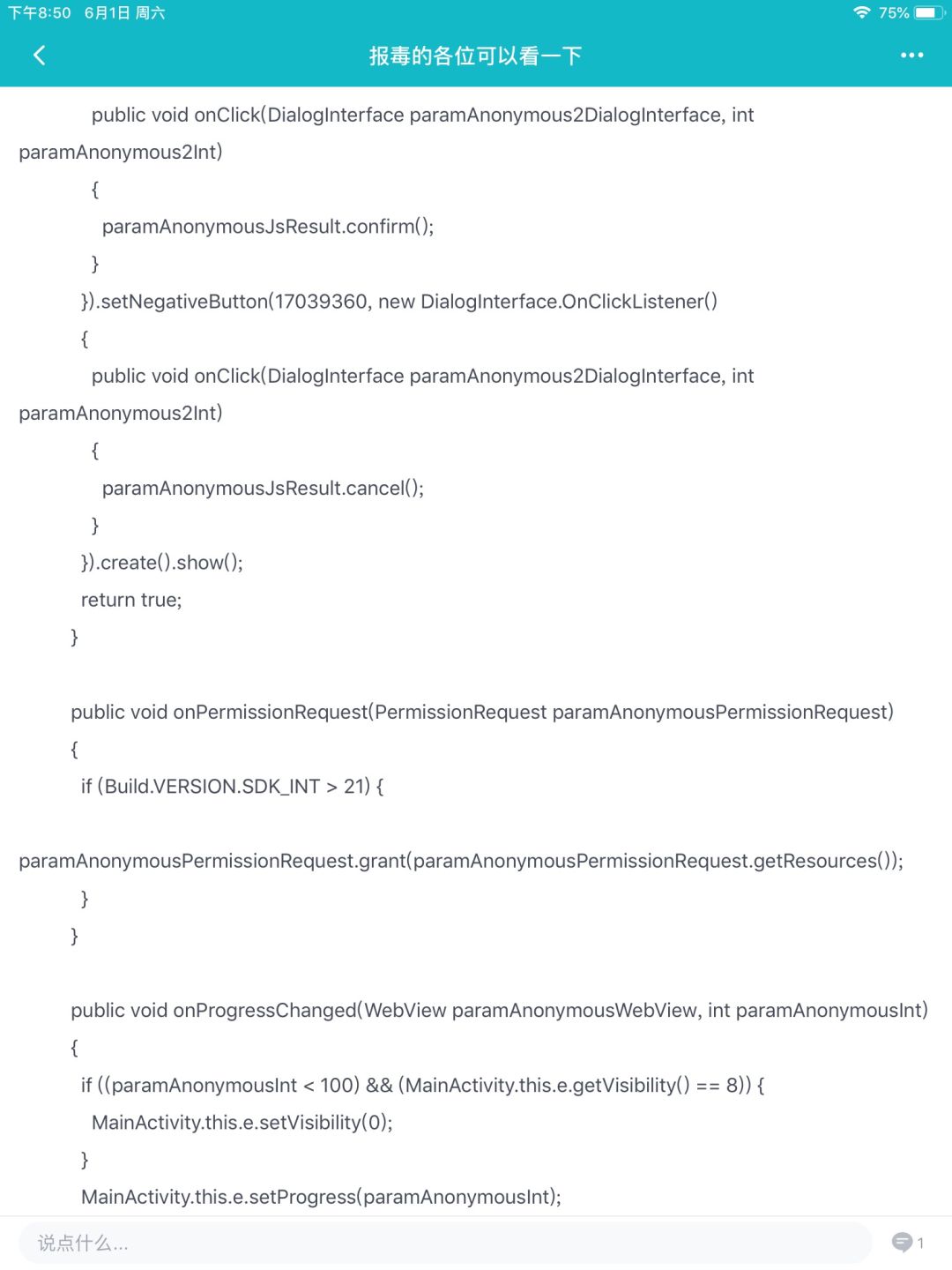 下午8:50 6月1日 周六

75%

报毒的各位可以看一下

public void onClick(DialogInterface paramAnonymous2DialogInterface, int paramAnonymous2Int)
{
paramAnonymousJsResult.confirm();
}
}).setNegativeButton(17039360, new DialogInterface.OnClickListener()
{
public void onClick(DialogInterface paramAnonymous2DialogInterface, int paramAnonymous2Int)
{
paramAnonymousJsResult.cancel();
}
}).create().show();
return true;
}

public void onPermissionRequest(PermissionRequest paramAnonymousPermissionRequest)
{
if (Build.VERSION.SDK_INT > 21) {

paramAnonymousPermissionRequest.grant(paramAnonymousPermissionRequest.getResources());
}
}

public void onProgressChanged(WebView paramAnonymousWebView, int paramAnonymousInt)
{
if ((paramAnonymousInt < 100) && (MainActivity.this.e.getVisibility() == 8)) {
MainActivity.this.e.setVisibility(0);
}
MainActivity.this.e.setProgress(paramAnonymousInt);

说点什么...

1